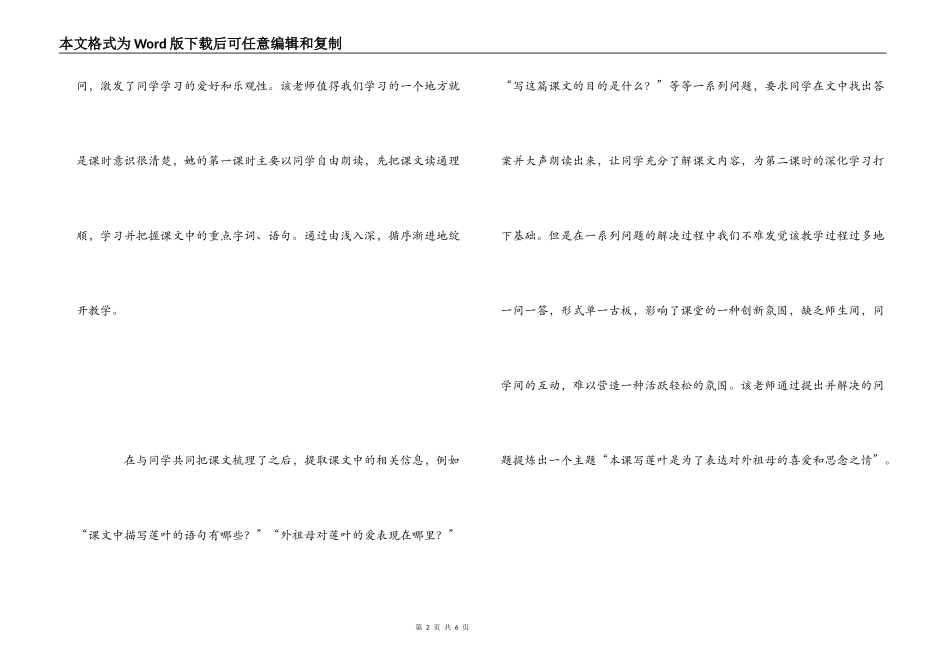 本文格式为Word版下载后可任意编辑和复制

问，激发了同学学习的爱好和乐观性。该老师值得我们学习的一个地方就是课时意识很清楚，她的第一课时主要以同学自由朗读，先把课文读通理顺，学习并把握课文中的重点字词、语句。通过由浅入深，循序渐进地绽开教学。

在与同学共同把课文梳理了之后，提取课文中的相关信息，例如“课文中描写莲叶的语句有哪些？”“外祖母对莲叶的爱表现在哪里？”“写这篇课文的目的是什么？”等等一系列问题，要求同学在文中找出答案并大声朗读出来，让同学充分了解课文内容，为第二课时的深化学习打下基础。但是在一系列问题的解决过程中我们不难发觉该教学过程过多地一问一答，形式单一古板，影响了课堂的一种创新氛围，缺乏师生间，同学间的互动，难以营造一种活跃轻松的氛围。该老师通过提出并解决的问题提炼出一个主题“本课写莲叶是为了表达对外祖母的喜爱和思念之情”。

第 2 页 共 6 页